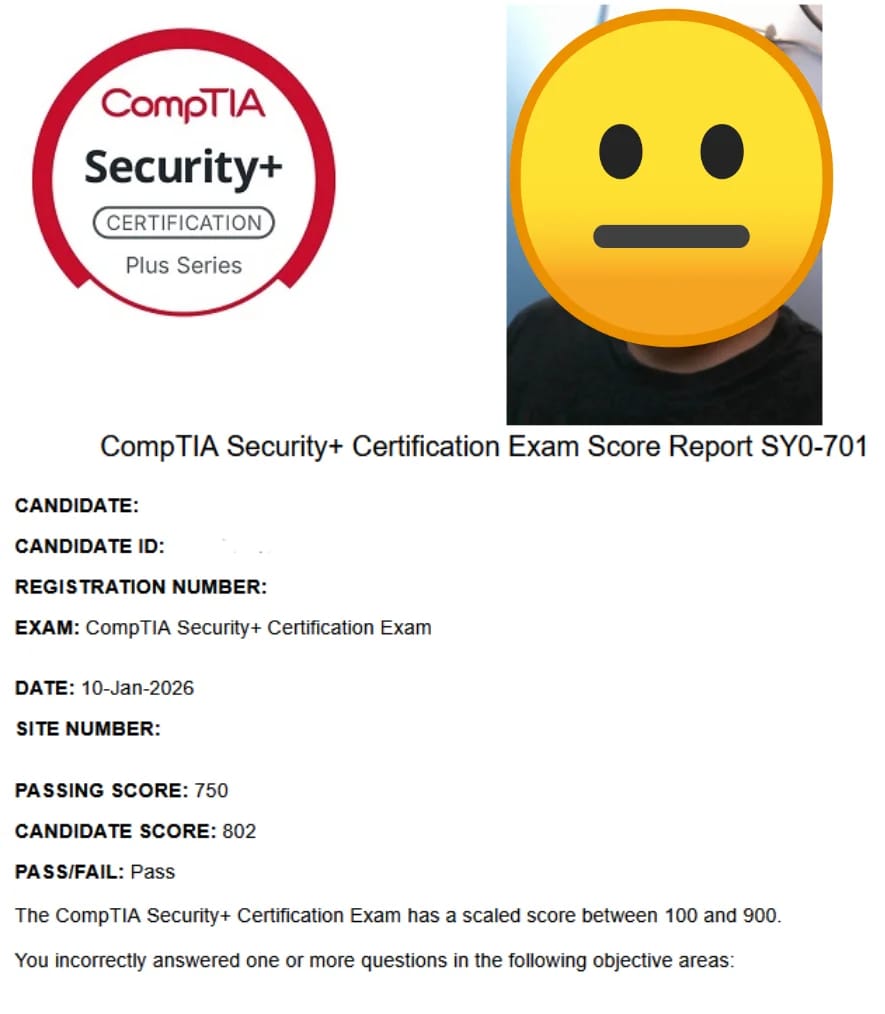 CompTIA
Security+
CERTIFICATION
Plus Series

CompTIA Security+ Certification Exam Score Report SY0-701

CANDIDATE:

CANDIDATE ID:

REGISTRATION NUMBER:

EXAM: CompTIA Security+ Certification Exam

DATE: 10-Jan-2026

SITE NUMBER:

PASSING SCORE: 750

CANDIDATE SCORE: 802

PASS/FAIL: Pass

The CompTIA Security+ Certification Exam has a scaled score between 100 and 900.

You incorrectly answered one or more questions in the following objective areas: